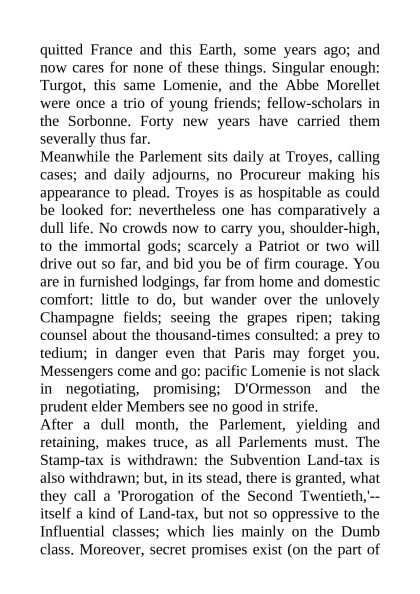 quitted France and this Earth, some years ago; and now cares for none of these things. Singular enough: Turgot, this same Lomenie, and the Abbe Morellet were once a trio of young friends; fellow-scholars in the Sorbonne. Forty new years have carried them severally thus far.
Meanwhile the Parlement sits daily at Troyes, calling cases; and daily adjourns, no Procureur making his appearance to plead. Troyes is as hospitable as could be looked for: nevertheless one has comparatively a dull life. No crowds now to carry you, shoulder-high, to the immortal gods; scarcely a Patriot or two will drive out so far, and bid you be of firm courage. You are in furnished lodgings, far from home and domestic comfort: little to do, but wander over the unlovely Champagne fields; seeing the grapes ripen; taking counsel about the thousand-times consulted: a prey to tedium; in danger even that Paris may forget you. Messengers come and go: pacific Lomenie is not slack in negotiating, promising; D'Ormesson and the prudent elder Members see no good in strife.
After a dull month, the Parlement, yielding and retaining, makes truce, as all Parlements must. The Stamp-tax is withdrawn: the Subvention Land-tax is also withdrawn; but, in its stead, there is granted, what they call a 'Prorogation of the Second Twentieth,'--itself a kind of Land-tax, but not so oppressive to the Influential classes; which lies mainly on the Dumb class. Moreover, secret promises exist (on the part of